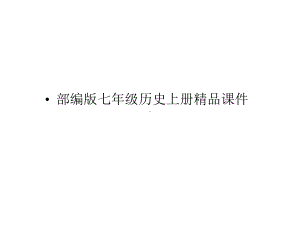 • 部编版七年级历史上册精品课件